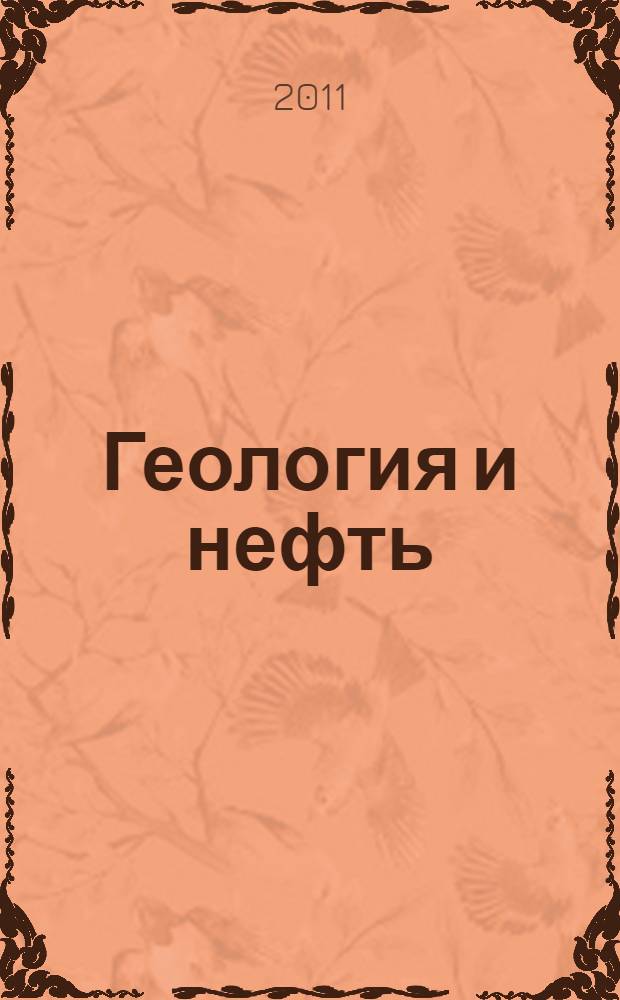 2011

Геология и нефть